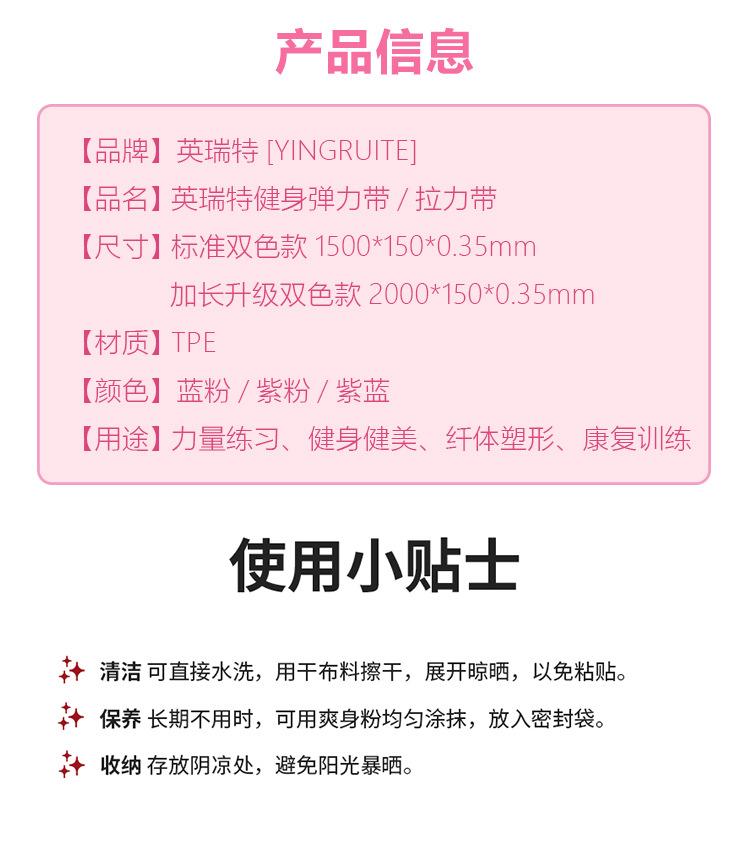 产品信息

【品牌】英瑞特 [YINGRUITE]
【品名】英瑞特健身弹力带 / 拉力带
【尺寸】标准双色款 1500*150*0.35mm
加长升级双色款 2000*150*0.35mm
【材质】TPE
【颜色】蓝粉 / 紫粉 / 紫蓝
【用途】力量练习、健身健美、纤体塑形、康复训练

使用小贴士

清洁 可直接水洗，用干布料擦干，展开晾晒，以免粘贴。

保养 长期不用时，可用爽身粉均匀涂抹，放入密封袋。

收纳 存放阴凉处，避免阳光暴晒。